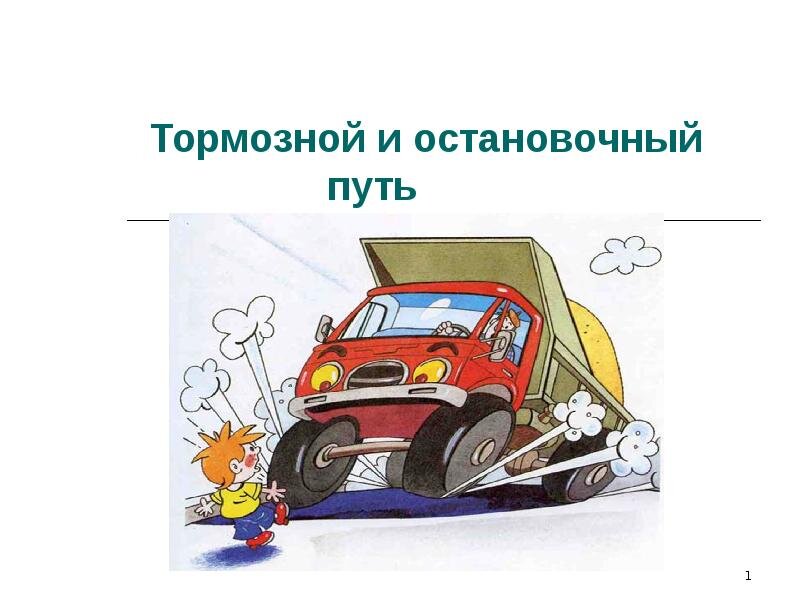 Тормозной и остановочный путь

1